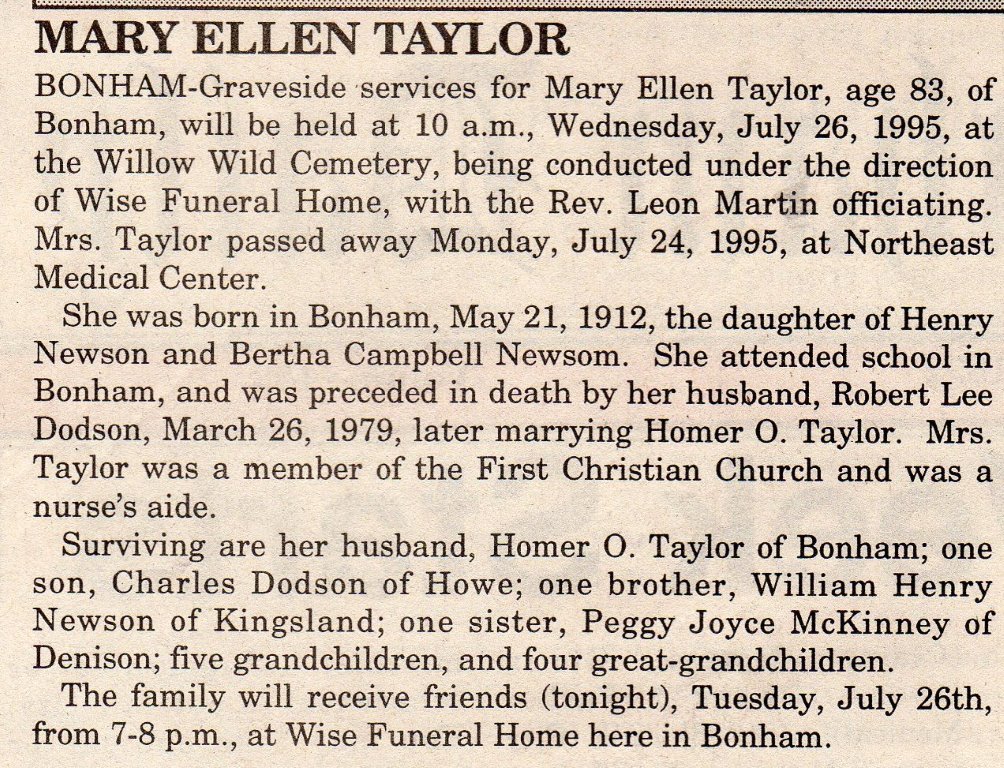 MARY ELLEN TAYLOR

BONHAM-Graveside services for Mary Ellen Taylor, age 83, of Bonham, will be held at 10 a.m., Wednesday, July 26, 1995, at the Willow Wild Cemetery, being conducted under the direction of Wise Funeral Home, with the Rev. Leon Martin officiating. Mrs. Taylor passed away Monday, July 24, 1995, at Northeast Medical Center.

She was born in Bonham, May 21, 1912, the daughter of Henry Newson and Bertha Campbell Newsom. She attended school in Bonham, and was preceded in death by her husband, Robert Lee Dodson, March 26, 1979, later marrying Homer O. Taylor. Mrs. Taylor was a member of the First Christian Church and was a nurse's aide.

Surviving are her husband, Homer O. Taylor of Bonham; one son, Charles Dodson of Howe; one brother, William Henry Newson of Kingsland; one sister, Peggy Joyce McKinney of Denison; five grandchildren, and four great-grandchildren.

The family will receive friends (tonight), Tuesday, July 26th, from 7-8 p.m., at Wise Funeral Home here in Bonham.